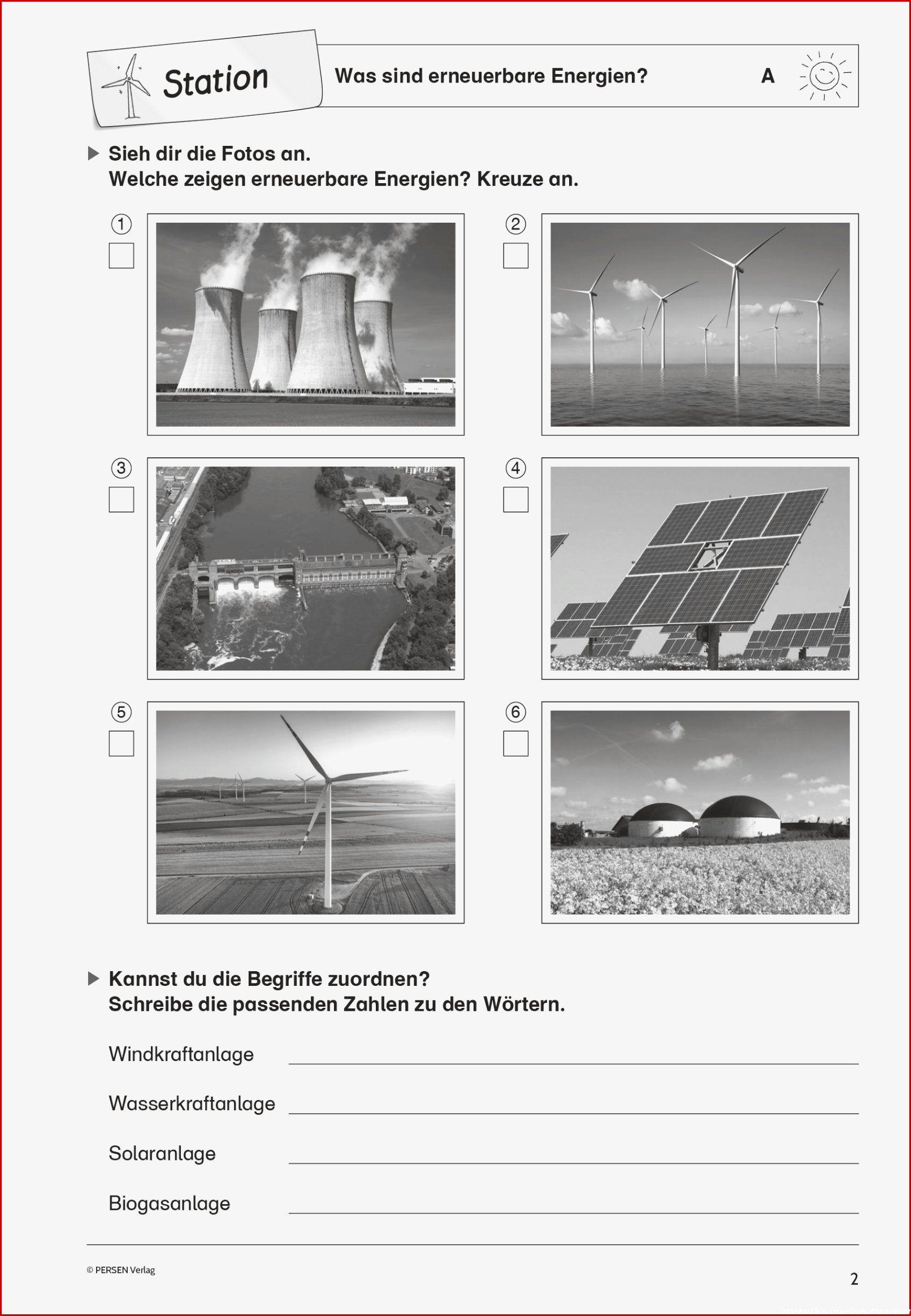 Station

Was sind erneuerbare Energien?

A

▶ Sieh dir die Fotos an.
Welche zeigen erneuerbare Energien? Kreuze an.

①
☐

②
☐

③
☐

④
☐

⑤
☐

⑥
☐

▶ Kannst du die Begriffe zuordnen?
Schreibe die passenden Zahlen zu den Wörtern.

Windkraftanlage ____

Wasserkraftanlage ____

Solaranlage ____

Biogasanlage ____

© PERSEN Verlag

2